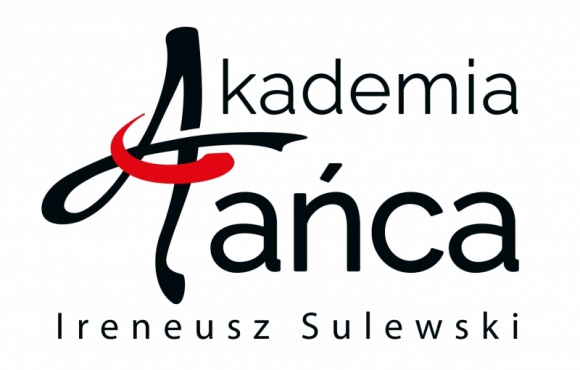 Akademia
Tańca
Ireneusz Sulewski